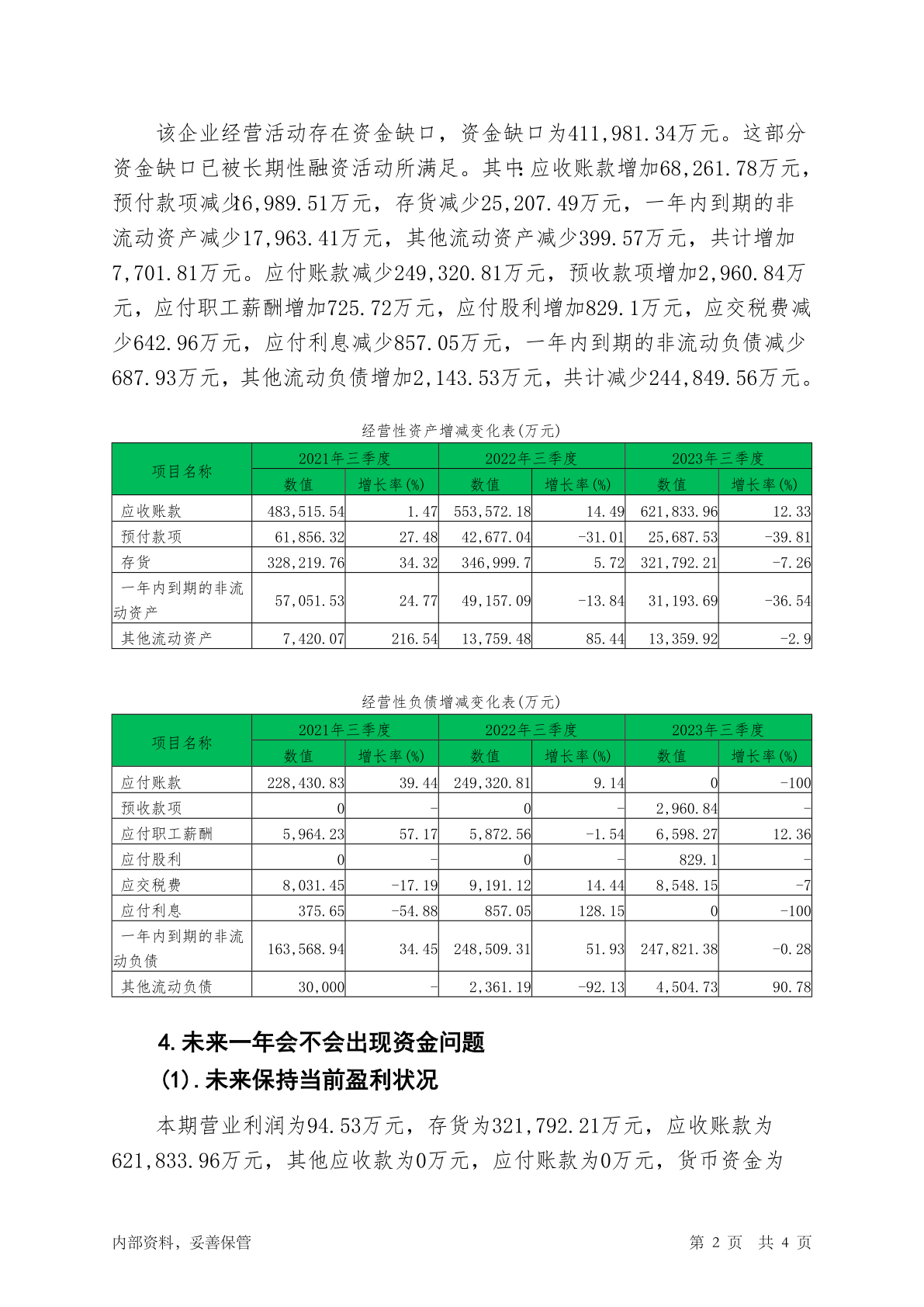 该企业经营活动存在资金缺口，资金缺口为411,981.34万元。这部分资金缺口已被长期性融资活动所满足。其中：应收账款增加68,261.78万元，预付款项减少16,989.51万元，存货减少25,207.49万元，一年内到期的非流动资产减少17,963.41万元，其他流动资产减少399.57万元，共计增加7,701.81万元。应付账款减少249,320.81万元，预收款项增加2,960.84万元，应付职工薪酬增加725.72万元，应付股利增加829.1万元，应交税费减少642.96万元，应付利息减少857.05万元，一年内到期的非流动负债减少687.93万元，其他流动负债增加2,143.53万元，共计减少244,849.56万元。

经营性资产增减变化表(万元)

| 项目名称 | 2021年三季度 数值 | 2021年三季度 增长率(%) | 2022年三季度 数值 | 2022年三季度 增长率(%) | 2023年三季度 数值 | 2023年三季度 增长率(%) |
|---|---|---|---|---|---|---|
| 应收账款 | 483,515.54 | 1.47 | 553,572.18 | 14.49 | 621,833.96 | 12.33 |
| 预付款项 | 61,856.32 | 27.48 | 42,677.04 | -31.01 | 25,687.53 | -39.81 |
| 存货 | 328,219.76 | 34.32 | 346,999.7 | 5.72 | 321,792.21 | -7.26 |
| 一年内到期的非流动资产 | 57,051.53 | 24.77 | 49,157.09 | -13.84 | 31,193.69 | -36.54 |
| 其他流动资产 | 7,420.07 | 216.54 | 13,759.48 | 85.44 | 13,359.92 | -2.9 |

经营性负债增减变化表(万元)

| 项目名称 | 2021年三季度 数值 | 2021年三季度 增长率(%) | 2022年三季度 数值 | 2022年三季度 增长率(%) | 2023年三季度 数值 | 2023年三季度 增长率(%) |
|---|---|---|---|---|---|---|
| 应付账款 | 228,430.83 | 39.44 | 249,320.81 | 9.14 | 0 | -100 |
| 预收款项 | 0 | - | 0 | - | 2,960.84 | - |
| 应付职工薪酬 | 5,964.23 | 57.17 | 5,872.56 | -1.54 | 6,598.27 | 12.36 |
| 应付股利 | 0 | - | 0 | - | 829.1 | - |
| 应交税费 | 8,031.45 | -17.19 | 9,191.12 | 14.44 | 8,548.15 | -7 |
| 应付利息 | 375.65 | -54.88 | 857.05 | 128.15 | 0 | -100 |
| 一年内到期的非流动负债 | 163,568.94 | 34.45 | 248,509.31 | 51.93 | 247,821.38 | -0.28 |
| 其他流动负债 | 30,000 | - | 2,361.19 | -92.13 | 4,504.73 | 90.78 |

4.未来一年会不会出现资金问题
(1).未来保持当前盈利状况

本期营业利润为94.53万元，存货为321,792.21万元，应收账款为621,833.96万元，其他应收款为0万元，应付账款为0万元，货币资金为

内部资料，妥善保管　　第 2 页　共 4 页